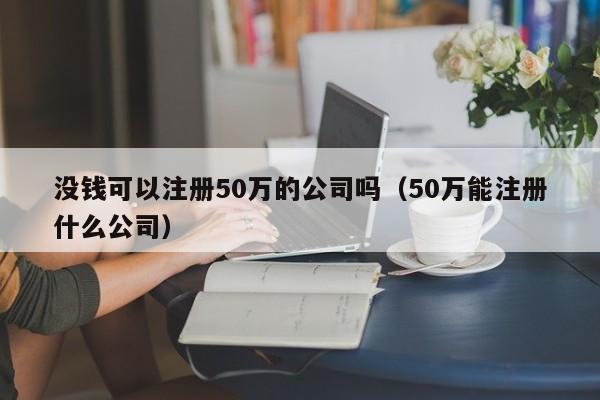 没钱可以注册50万的公司吗（50万能注册什么公司）